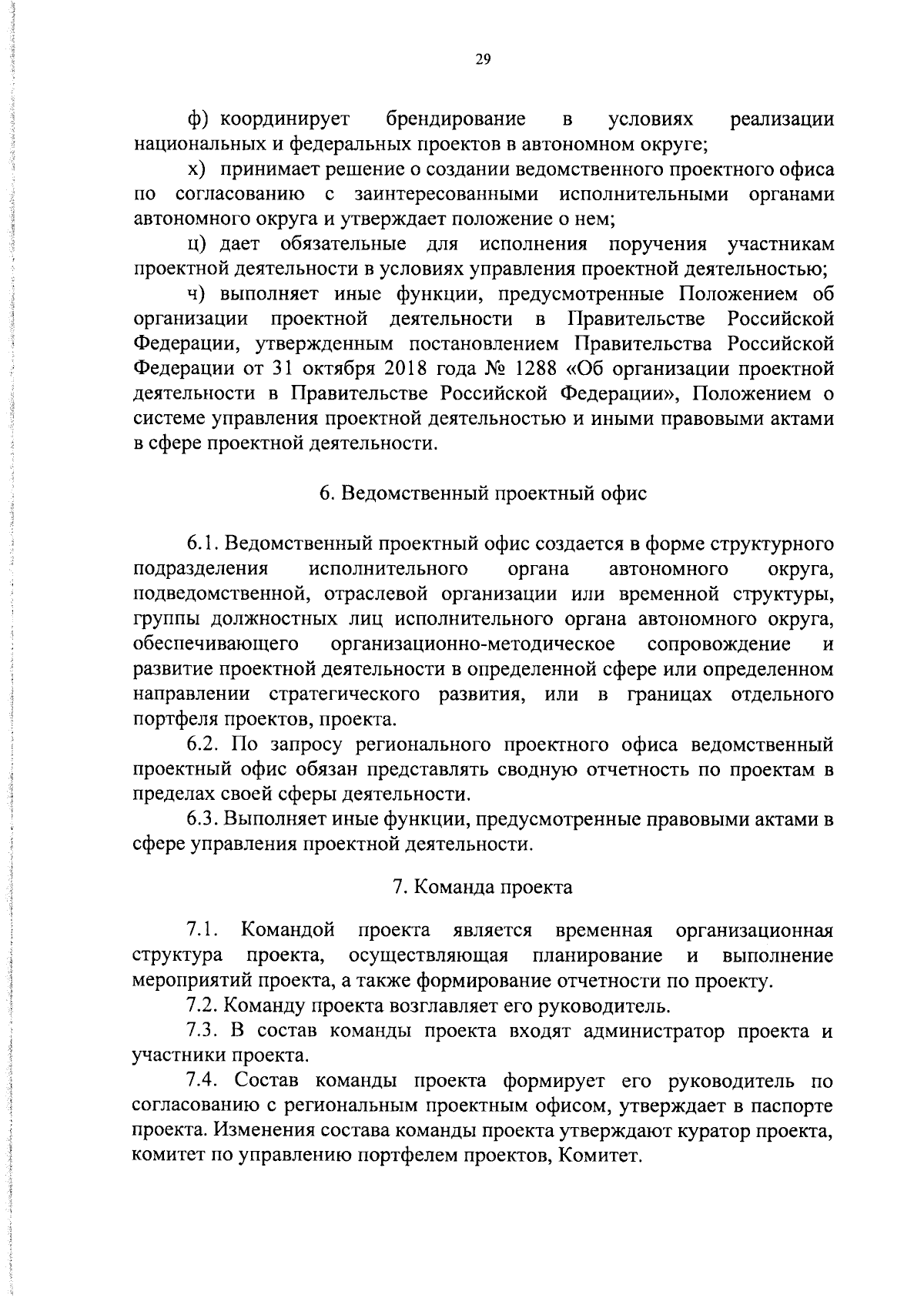 29

ф) координирует брендирование в условиях реализации национальных и федеральных проектов в автономном округе;

х) принимает решение о создании ведомственного проектного офиса по согласованию с заинтересованными исполнительными органами автономного округа и утверждает положение о нем;

ц) дает обязательные для исполнения поручения участникам проектной деятельности в условиях управления проектной деятельностью;

ч) выполняет иные функции, предусмотренные Положением об организации проектной деятельности в Правительстве Российской Федерации, утвержденным постановлением Правительства Российской Федерации от 31 октября 2018 года № 1288 «Об организации проектной деятельности в Правительстве Российской Федерации», Положением о системе управления проектной деятельностью и иными правовыми актами в сфере проектной деятельности.

6. Ведомственный проектный офис

6.1. Ведомственный проектный офис создается в форме структурного подразделения исполнительного органа автономного округа, подведомственной, отраслевой организации или временной структуры, группы должностных лиц исполнительного органа автономного округа, обеспечивающего организационно-методическое сопровождение и развитие проектной деятельности в определенной сфере или определенном направлении стратегического развития, или в границах отдельного портфеля проектов, проекта.

6.2. По запросу регионального проектного офиса ведомственный проектный офис обязан представлять сводную отчетность по проектам в пределах своей сферы деятельности.

6.3. Выполняет иные функции, предусмотренные правовыми актами в сфере управления проектной деятельности.

7. Команда проекта

7.1. Командой проекта является временная организационная структура проекта, осуществляющая планирование и выполнение мероприятий проекта, а также формирование отчетности по проекту.

7.2. Команду проекта возглавляет его руководитель.

7.3. В состав команды проекта входят администратор проекта и участники проекта.

7.4. Состав команды проекта формирует его руководитель по согласованию с региональным проектным офисом, утверждает в паспорте проекта. Изменения состава команды проекта утверждают куратор проекта, комитет по управлению портфелем проектов, Комитет.